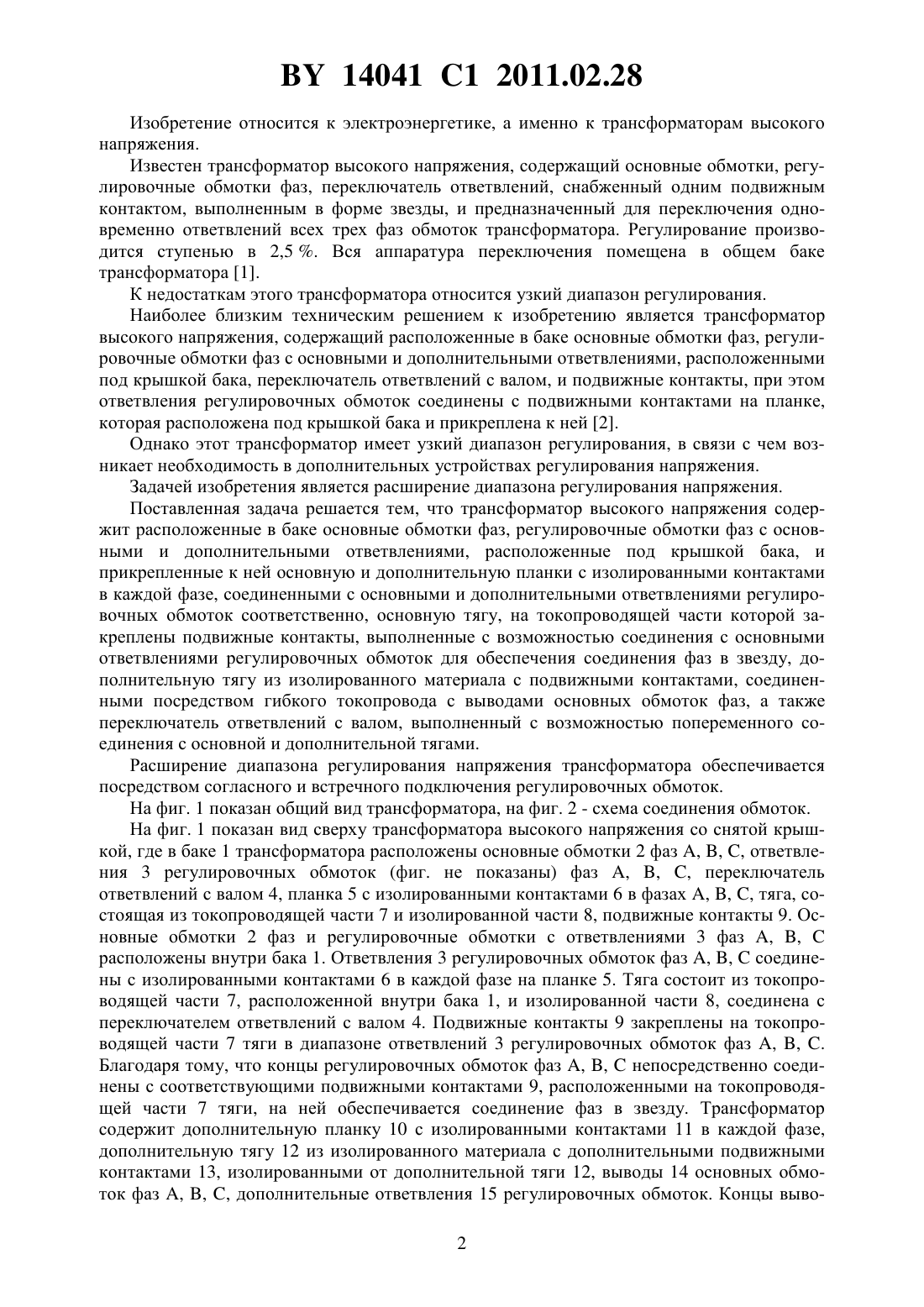 BY 14041 C1 2011.02.28

Изобретение относится к электроэнергетике, а именно к трансформаторам высокого напряжения.

Известен трансформатор высокого напряжения, содержащий основные обмотки, регулировочные обмотки фаз, переключатель ответвлений, снабженный одним подвижным контактом, выполненным в форме звезды, и предназначенный для переключения одновременно ответвлений всех трех фаз обмоток трансформатора. Регулирование производится ступенью в 2,5 %. Вся аппаратура переключения помещена в общем баке трансформатора [1].

К недостаткам этого трансформатора относится узкий диапазон регулирования.

Наиболее близким техническим решением к изобретению является трансформатор высокого напряжения, содержащий расположенные в баке основные обмотки фаз, регулировочные обмотки фаз с основными и дополнительными ответвлениями, расположенными под крышкой бака, переключатель ответвлений с валом, и подвижные контакты, при этом ответвления регулировочных обмоток соединены с подвижными контактами на планке, которая расположена под крышкой бака и прикреплена к ней [2].

Однако этот трансформатор имеет узкий диапазон регулирования, в связи с чем возникает необходимость в дополнительных устройствах регулирования напряжения.

Задачей изобретения является расширение диапазона регулирования напряжения.

Поставленная задача решается тем, что трансформатор высокого напряжения содержит расположенные в баке основные обмотки фаз, регулировочные обмотки фаз с основными и дополнительными ответвлениями, расположенные под крышкой бака, и прикрепленные к ней основную и дополнительную планки с изолированными контактами в каждой фазе, соединенными с основными и дополнительными ответвлениями регулировочных обмоток соответственно, основную тягу, на токопроводящей части которой закреплены подвижные контакты, выполненные с возможностью соединения с основными ответвлениями регулировочных обмоток для обеспечения соединения фаз в звезду, дополнительную тягу из изолированного материала с подвижными контактами, соединенными посредством гибкого токопровода с выводами основных обмоток фаз, а также переключатель ответвлений с валом, выполненный с возможностью попеременного соединения с основной и дополнительной тягами.

Расширение диапазона регулирования напряжения трансформатора обеспечивается посредством согласного и встречного подключения регулировочных обмоток.

На фиг. 1 показан общий вид трансформатора, на фиг. 2 - схема соединения обмоток.

На фиг. 1 показан вид сверху трансформатора высокого напряжения со снятой крышкой, где в баке 1 трансформатора расположены основные обмотки 2 фаз А, В, С, ответвления 3 регулировочных обмоток (фиг. не показаны) фаз А, В, С, переключатель ответвлений с валом 4, планка 5 с изолированными контактами 6 в фазах А, В, С, тяга, состоящая из токопроводящей части 7 и изолированной части 8, подвижные контакты 9. Основные обмотки 2 фаз и регулировочные обмотки с ответвлениями 3 фаз А, В, С расположены внутри бака 1. Ответвления 3 регулировочных обмоток фаз А, В, С соединены с изолированными контактами 6 в каждой фазе на планке 5. Тяга состоит из токопроводящей части 7, расположенной внутри бака 1, и изолированной части 8, соединена с переключателем ответвлений с валом 4. Подвижные контакты 9 закреплены на токопроводящей части 7 тяги в диапазоне ответвлений 3 регулировочных обмоток фаз А, В, С. Благодаря тому, что концы регулировочных обмоток фаз А, В, С непосредственно соединены с соответствующими подвижными контактами 9, расположенными на токопроводящей части 7 тяги, на ней обеспечивается соединение фаз в звезду. Трансформатор содержит дополнительную планку 10 с изолированными контактами 11 в каждой фазе, дополнительную тягу 12 из изолированного материала с дополнительными подвижными контактами 13, изолированными от дополнительной тяги 12, выводы 14 основных обмоток фаз А, В, С, дополнительные ответвления 15 регулировочных обмоток. Концы выво-

2